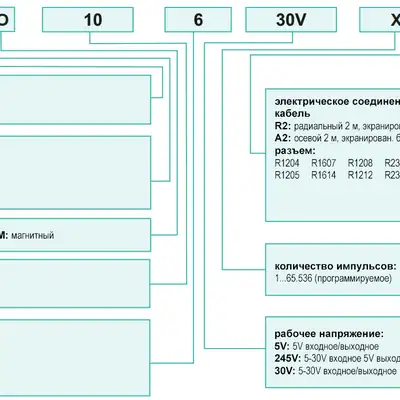 O
10
6
30V
X

M: магнитный

электрическое соединен
кабель
R2: радиальный 2 м, экраниров
A2: осевой 2 м, экранирован. б
разъем:
R1204 R1607 R1208 R23
R1205 R1614 R1212 R23

количество импульсов:
1...65.536 (программируемое)

рабочее напряжение:
5V: 5V входное/выходное
245V: 5-30V входное 5V выход
30V: 5-30V входное/выходное